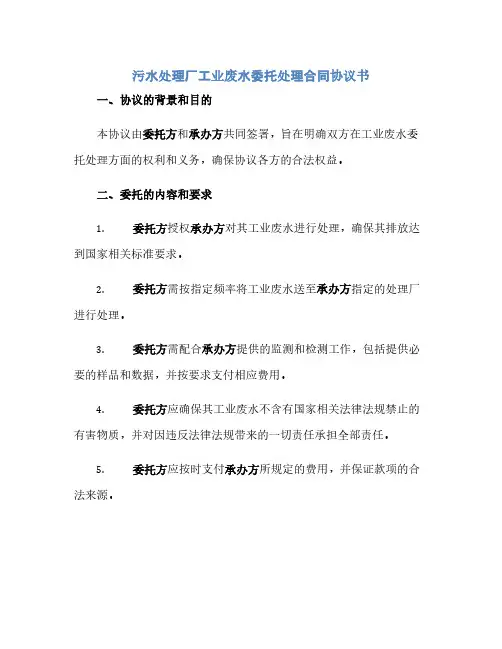 污水处理厂工业废水委托处理合同协议书

一、协议的背景和目的

本协议由委托方和承办方共同签署，旨在明确双方在工业废水委托处理方面的权利和义务，确保协议各方的合法权益。

二、委托的内容和要求

1. 委托方授权承办方对其工业废水进行处理，确保其排放达到国家相关标准要求。

2. 委托方需按指定频率将工业废水送至承办方指定的处理厂进行处理。

3. 委托方需配合承办方提供的监测和检测工作，包括提供必要的样品和数据，并按要求支付相应费用。

4. 委托方应确保其工业废水不含有国家相关法律法规禁止的有害物质，并对因违反法律法规带来的一切责任承担全部责任。

5. 委托方应按时支付承办方所规定的费用，并保证款项的合法来源。